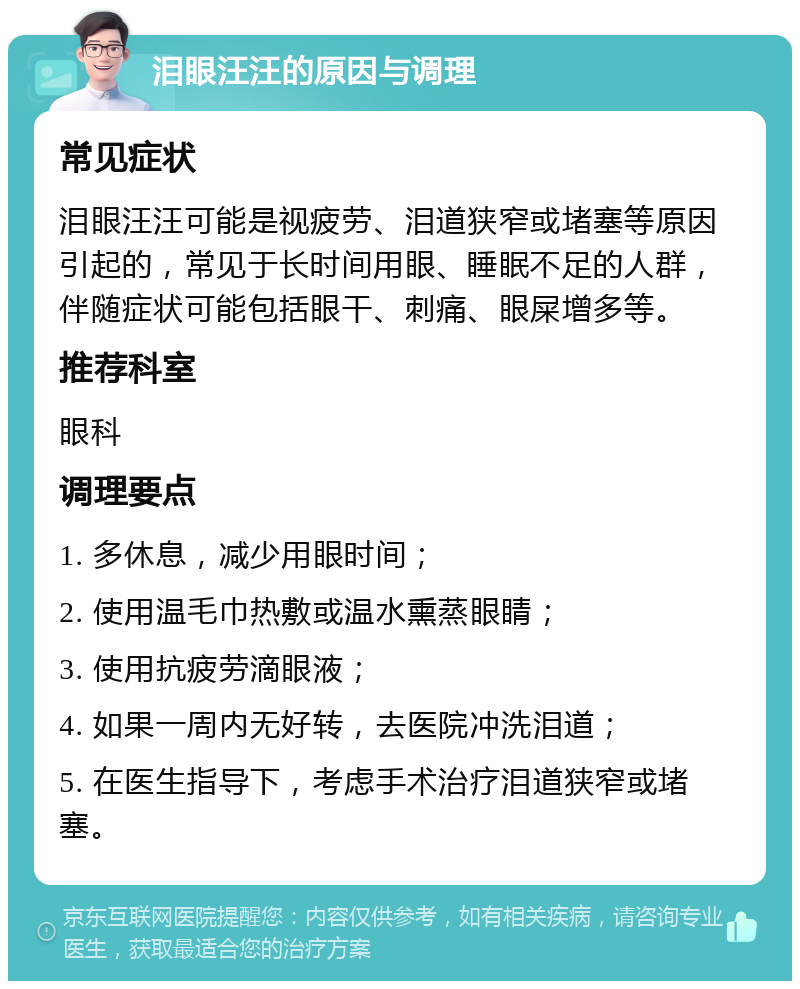 泪眼汪汪的原因与调理

常见症状

泪眼汪汪可能是视疲劳、泪道狭窄或堵塞等原因引起的，常见于长时间用眼、睡眠不足的人群，伴随症状可能包括眼干、刺痛、眼屎增多等。

推荐科室

眼科

调理要点

1. 多休息，减少用眼时间；

2. 使用温毛巾热敷或温水熏蒸眼睛；

3. 使用抗疲劳滴眼液；

4. 如果一周内无好转，去医院冲洗泪道；

5. 在医生指导下，考虑手术治疗泪道狭窄或堵塞。

京东互联网医院提醒您：内容仅供参考，如有相关疾病，请咨询专业医生，获取最适合您的治疗方案